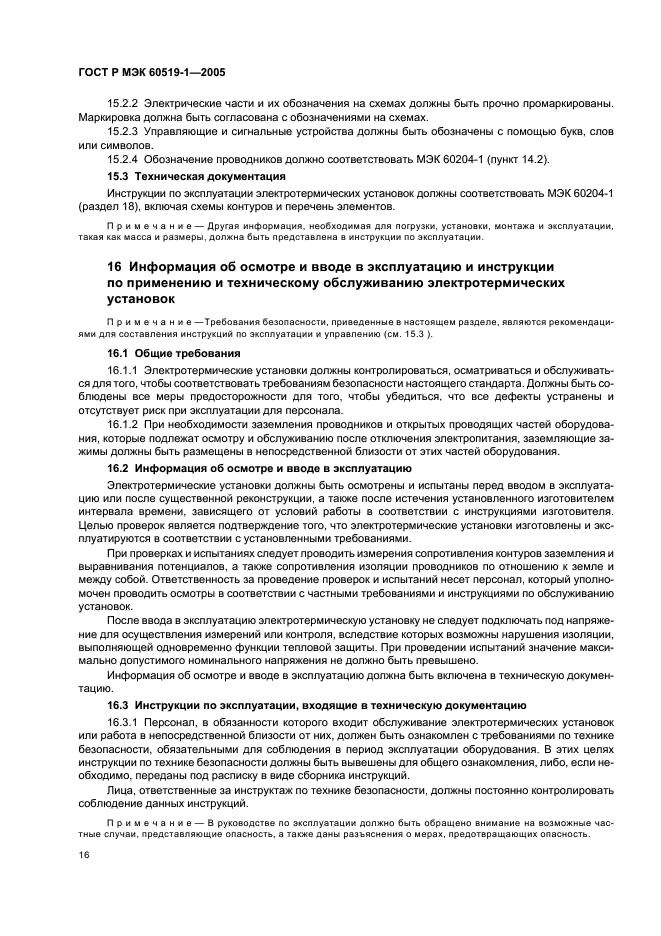 ГОСТ Р МЭК 60519-1—2005

15.2.2 Электрические части и их обозначения на схемах должны быть прочно промаркированы. Маркировка должна быть согласована с обозначениями на схемах.

15.2.3 Управляющие и сигнальные устройства должны быть обозначены с помощью букв, слов или символов.

15.2.4 Обозначение проводников должно соответствовать МЭК 60204-1 (пункт 14.2).

15.3 Техническая документация

Инструкции по эксплуатации электротермических установок должны соответствовать МЭК 60204-1 (раздел 18), включая схемы контуров и перечень элементов.

Примечание — Другая информация, необходимая для погрузки, установки, монтажа и эксплуатации, такая как масса и размеры, должна быть представлена в инструкции по эксплуатации.

16 Информация об осмотре и вводе в эксплуатацию и инструкции по применению и техническому обслуживанию электротермических установок

Примечание — Требования безопасности, приведенные в настоящем разделе, являются рекомендациями для составления инструкций по эксплуатации и управлению (см. 15.3 ).

16.1 Общие требования

16.1.1 Электротермические установки должны контролироваться, осматриваться и обслуживаться для того, чтобы соответствовать требованиям безопасности настоящего стандарта. Должны быть соблюдены все меры предосторожности для того, чтобы убедиться, что все дефекты устранены и отсутствует риск при эксплуатации для персонала.

16.1.2 При необходимости заземления проводников и открытых проводящих частей оборудования, которые подлежат осмотру и обслуживанию после отключения электропитания, заземляющие зажимы должны быть размещены в непосредственной близости от этих частей оборудования.

16.2 Информация об осмотре и вводе в эксплуатацию

Электротермические установки должны быть осмотрены и испытаны перед вводом в эксплуатацию или после существенной реконструкции, а также после истечения установленного изготовителем интервала времени, зависящего от условий работы в соответствии с инструкциями изготовителя. Целью проверок является подтверждение того, что электротермические установки изготовлены и эксплуатируются в соответствии с установленными требованиями.

При проверках и испытаниях следует проводить измерения сопротивления контуров заземления и выравнивания потенциалов, а также сопротивления изоляции проводников по отношению к земле и между собой. Ответственность за проведение проверок и испытаний несет персонал, который уполномочен проводить осмотры в соответствии с частными требованиями и инструкциями по обслуживанию установок.

После ввода в эксплуатацию электротермическую установку не следует подключать под напряжение для осуществления измерений или контроля, вследствие которых возможны нарушения изоляции, выполняющей одновременно функции тепловой защиты. При проведении испытаний значение максимально допустимого номинального напряжения не должно быть превышено.

Информация об осмотре и вводе в эксплуатацию должна быть включена в техническую документацию.

16.3 Инструкции по эксплуатации, входящие в техническую документацию

16.3.1 Персонал, в обязанности которого входит обслуживание электротермических установок или работа в непосредственной близости от них, должен быть ознакомлен с требованиями по технике безопасности, обязательными для соблюдения в период эксплуатации оборудования. В этих целях инструкции по технике безопасности должны быть вывешены для общего ознакомления, либо, если необходимо, переданы под расписку в виде сборника инструкций.

Лица, ответственные за инструктаж по технике безопасности, должны постоянно контролировать соблюдение данных инструкций.

Примечание — В руководстве по эксплуатации должно быть обращено внимание на возможные частные случаи, представляющие опасность, а также даны разъяснения о мерах, предотвращающих опасность.

16